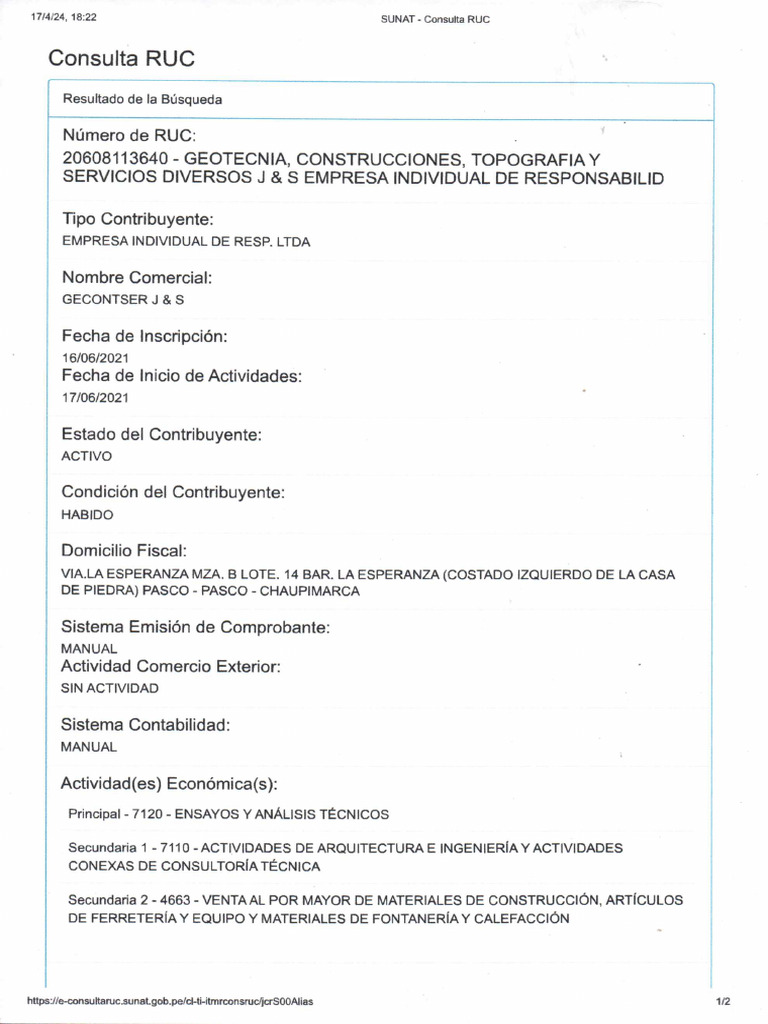 17/4/24, 18:22
SUNAT - Consulta RUC

Consulta RUC

Resultado de la Búsqueda

Número de RUC:
20608113640 - GEOTECNIA, CONSTRUCCIONES, TOPOGRAFIA Y SERVICIOS DIVERSOS J & S EMPRESA INDIVIDUAL DE RESPONSABILID

Tipo Contribuyente:
EMPRESA INDIVIDUAL DE RESP. LTDA

Nombre Comercial:
GECONTSER J & S

Fecha de Inscripción:
16/06/2021
Fecha de Inicio de Actividades:
17/06/2021

Estado del Contribuyente:
ACTIVO

Condición del Contribuyente:
HABIDO

Domicilio Fiscal:
VIA.LA ESPERANZA MZA. B LOTE. 14 BAR. LA ESPERANZA (COSTADO IZQUIERDO DE LA CASA DE PIEDRA) PASCO - PASCO - CHAUPIMARCA

Sistema Emisión de Comprobante:
MANUAL
Actividad Comercio Exterior:
SIN ACTIVIDAD

Sistema Contabilidad:
MANUAL

Actividad(es) Económica(s):

Principal - 7120 - ENSAYOS Y ANÁLISIS TÉCNICOS

Secundaria 1 - 7110 - ACTIVIDADES DE ARQUITECTURA E INGENIERÍA Y ACTIVIDADES CONEXAS DE CONSULTORÍA TÉCNICA

Secundaria 2 - 4663 - VENTA AL POR MAYOR DE MATERIALES DE CONSTRUCCIÓN, ARTÍCULOS DE FERRETERÍA Y EQUIPO Y MATERIALES DE FONTANERÍA Y CALEFACCIÓN

https://e-consultaruc.sunat.gob.pe/cl-ti-itmrconsruc/jcrS00Alias
1/2